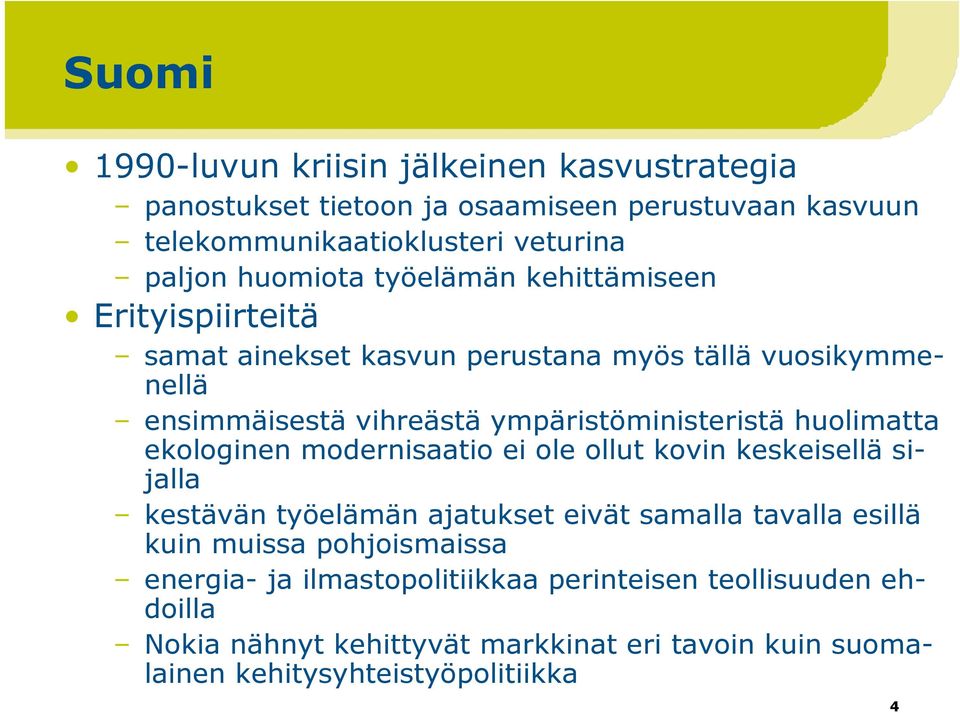 Suomi

• 1990-luvun kriisin jälkeinen kasvustrategia
– panostukset tietoon ja osaamiseen perustuvaan kasvuun
– telekommunikaatioklusteri veturina
– paljon huomiota työelämän kehittämiseen
• Erityispiirteitä
– samat ainekset kasvun perustana myös tällä vuosikymmenellä
– ensimmäisestä vihreästä ympäristöministeristä huolimatta ekologinen modernisaatio ei ole ollut kovin keskeisellä sijalla
– kestävän työelämän ajatukset eivät samalla tavalla esillä kuin muissa pohjoismaissa
– energia- ja ilmastopolitiikkaa perinteisen teollisuuden ehdoilla
– Nokia nähnyt kehittyvät markkinat eri tavoin kuin suomalainen kehitysyhteistyöpolitiikka

4